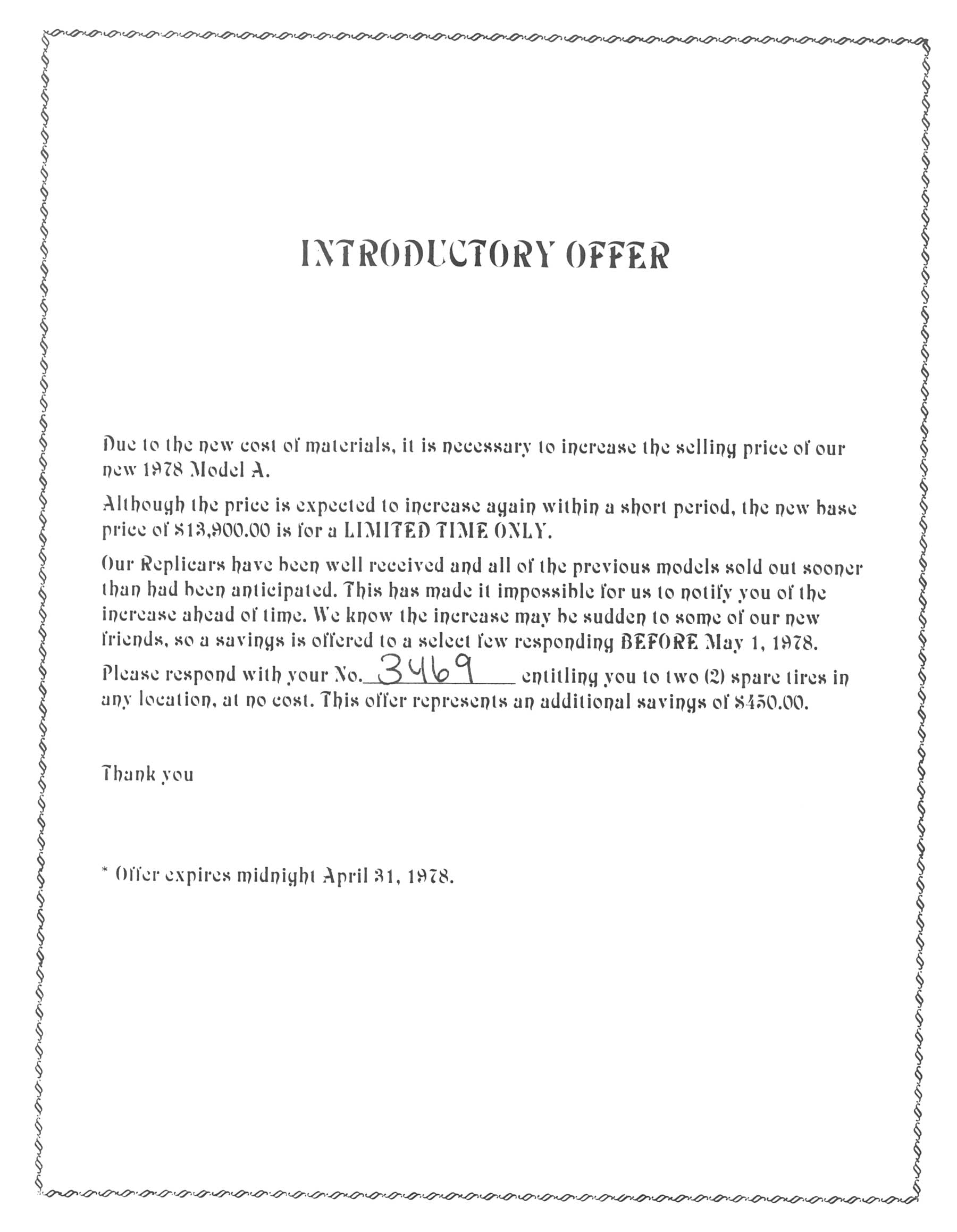 INTRODUCTORY OFFER

Due to the new cost of materials, it is necessary to increase the selling price of our new 1978 Model A.

Although the price is expected to increase again within a short period, the new base price of $13,900.00 is for a LIMITED TIME ONLY.

Our Replicars have been well received and all of the previous models sold out sooner than had been anticipated. This has made it impossible for us to notify you of the increase ahead of time. We know the increase may be sudden to some of our new friends, so a savings is offered to a select few responding BEFORE May 1, 1978.

Please respond with your No. 3469 entitling you to two (2) spare tires in any location, at no cost. This offer represents an additional savings of $450.00.

Thank you

* Offer expires midnight April 31, 1978.